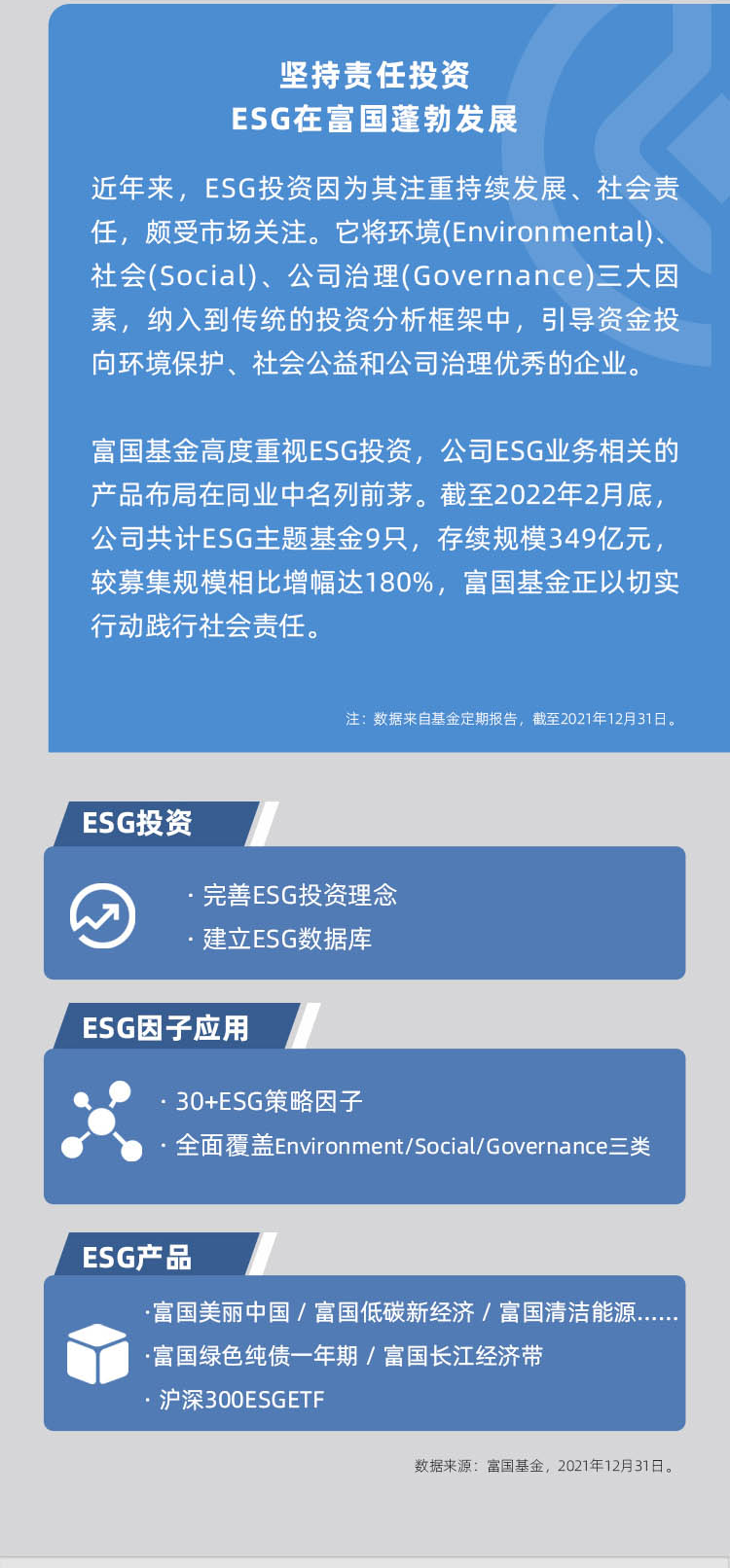 坚持责任投资
ESG在富国蓬勃发展

近年来，ESG投资因为其注重持续发展、社会责任，颇受市场关注。它将环境(Environmental)、社会(Social)、公司治理(Governance)三大因素，纳入到传统的投资分析框架中，引导资金投向环境保护、社会公益和公司治理优秀的企业。

富国基金高度重视ESG投资，公司ESG业务相关的产品布局在同业中名列前茅。截至2022年2月底，公司共计ESG主题基金9只，存续规模349亿元，较募集规模相比增幅达180%，富国基金正以切实行动践行社会责任。

注：数据来自基金定期报告，截至2021年12月31日。

ESG投资

· 完善ESG投资理念
· 建立ESG数据库

ESG因子应用

· 30+ESG策略因子
· 全面覆盖Environment/Social/Governance三类

ESG产品

·富国美丽中国 / 富国低碳新经济 / 富国清洁能源......
·富国绿色纯债一年期 / 富国长江经济带
· 沪深300ESGETF

数据来源：富国基金，2021年12月31日。